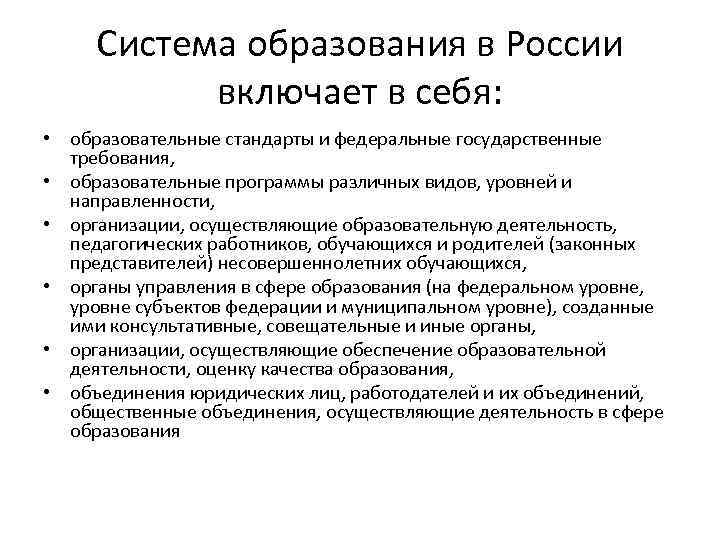 Система образования в России включает в себя:

• образовательные стандарты и федеральные государственные требования,
• образовательные программы различных видов, уровней и направленности,
• организации, осуществляющие образовательную деятельность, педагогических работников, обучающихся и родителей (законных представителей) несовершеннолетних обучающихся,
• органы управления в сфере образования (на федеральном уровне, уровне субъектов федерации и муниципальном уровне), созданные ими консультативные, совещательные и иные органы,
• организации, осуществляющие обеспечение образовательной деятельности, оценку качества образования,
• объединения юридических лиц, работодателей и их объединений, общественные объединения, осуществляющие деятельность в сфере образования